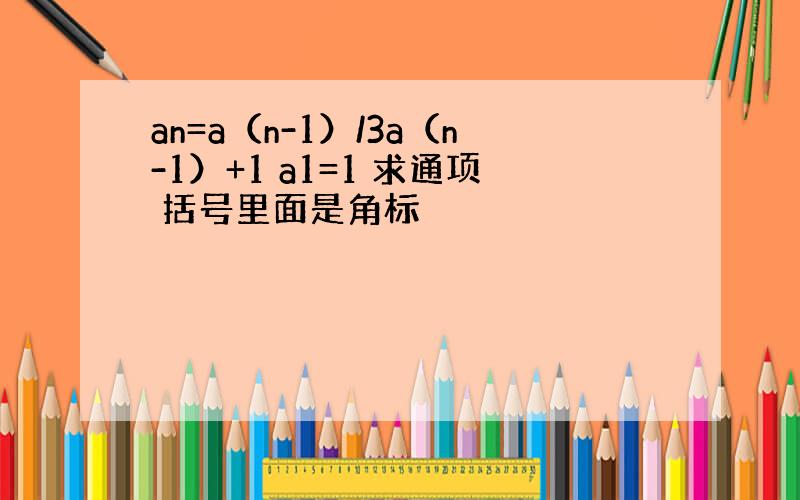 an=a（n-1）/3a（n-1）+1 a1=1 求通项 括号里面是角标